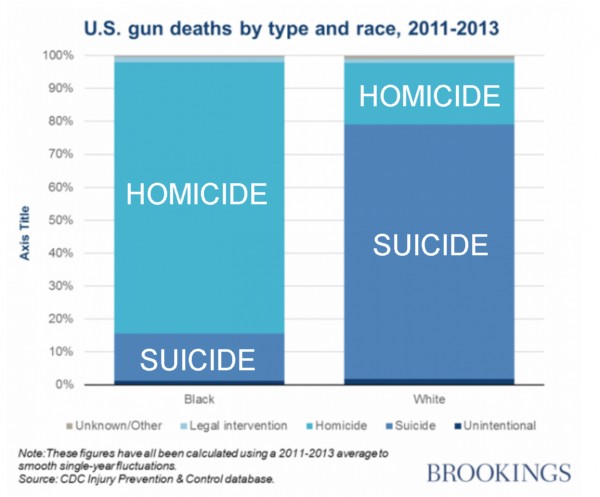 U.S. gun deaths by type and race, 2011-2013

Axis Title

100%
90%
80%
70%
60%
50%
40%
30%
20%
10%
0%

HOMICIDE

SUICIDE

HOMICIDE

SUICIDE

Black

White

Unknown/Other Legal intervention Homicide Suicide Unintentional

Note: These figures have all been calculated using a 2011-2013 average to smooth single-year fluctuations.
Source: CDC Injury Prevention & Control database.

BROOKINGS